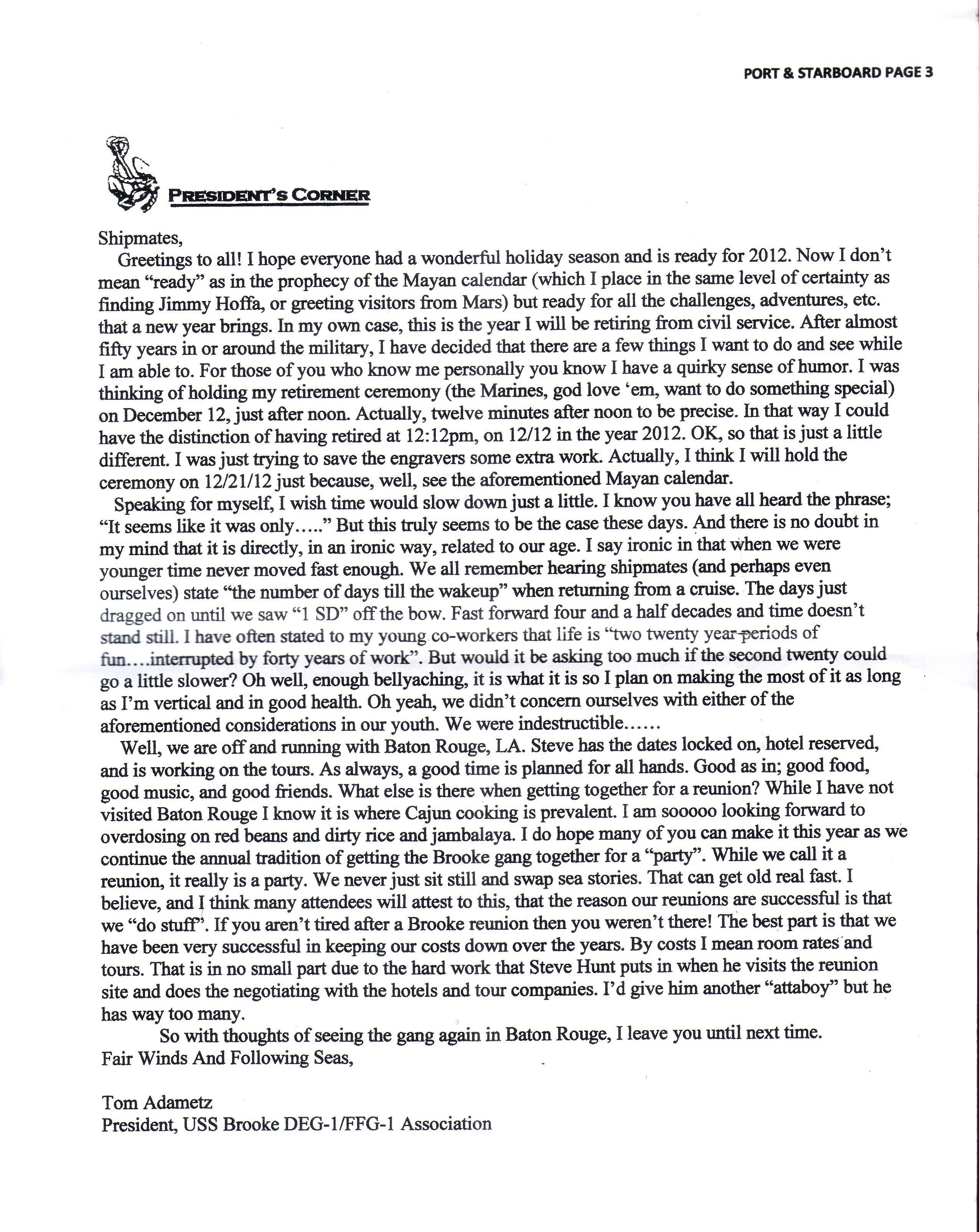 PORT & STARBOARD PAGE 3

PRESIDENT'S CORNER

Shipmates,

Greetings to all! I hope everyone had a wonderful holiday season and is ready for 2012. Now I don't mean "ready" as in the prophecy of the Mayan calendar (which I place in the same level of certainty as finding Jimmy Hoffa, or greeting visitors from Mars) but ready for all the challenges, adventures, etc. that a new year brings. In my own case, this is the year I will be retiring from civil service. After almost fifty years in or around the military, I have decided that there are a few things I want to do and see while I am able to. For those of you who know me personally you know I have a quirky sense of humor. I was thinking of holding my retirement ceremony (the Marines, god love 'em, want to do something special) on December 12, just after noon. Actually, twelve minutes after noon to be precise. In that way I could have the distinction of having retired at 12:12pm, on 12/12 in the year 2012. OK, so that is just a little different. I was just trying to save the engravers some extra work. Actually, I think I will hold the ceremony on 12/21/12 just because, well, see the aforementioned Mayan calendar.

Speaking for myself, I wish time would slow down just a little. I know you have all heard the phrase; "It seems like it was only….." But this truly seems to be the case these days. And there is no doubt in my mind that it is directly, in an ironic way, related to our age. I say ironic in that when we were younger time never moved fast enough. We all remember hearing shipmates (and perhaps even ourselves) state "the number of days till the wakeup" when returning from a cruise. The days just dragged on until we saw "1 SD" off the bow. Fast forward four and a half decades and time doesn't stand still. I have often stated to my young co-workers that life is "two twenty year periods of fun….interrupted by forty years of work". But would it be asking too much if the second twenty could go a little slower? Oh well, enough bellyaching, it is what it is so I plan on making the most of it as long as I'm vertical and in good health. Oh yeah, we didn't concern ourselves with either of the aforementioned considerations in our youth. We were indestructible……

Well, we are off and running with Baton Rouge, LA. Steve has the dates locked on, hotel reserved, and is working on the tours. As always, a good time is planned for all hands. Good as in; good food, good music, and good friends. What else is there when getting together for a reunion? While I have not visited Baton Rouge I know it is where Cajun cooking is prevalent. I am sooooo looking forward to overdosing on red beans and dirty rice and jambalaya. I do hope many of you can make it this year as we continue the annual tradition of getting the Brooke gang together for a "party". While we call it a reunion, it really is a party. We never just sit still and swap sea stories. That can get old real fast. I believe, and I think many attendees will attest to this, that the reason our reunions are successful is that we "do stuff". If you aren't tired after a Brooke reunion then you weren't there! The best part is that we have been very successful in keeping our costs down over the years. By costs I mean room rates and tours. That is in no small part due to the hard work that Steve Hunt puts in when he visits the reunion site and does the negotiating with the hotels and tour companies. I'd give him another "attaboy" but he has way too many.

So with thoughts of seeing the gang again in Baton Rouge, I leave you until next time.
Fair Winds And Following Seas,

Tom Adametz
President, USS Brooke DEG-1/FFG-1 Association